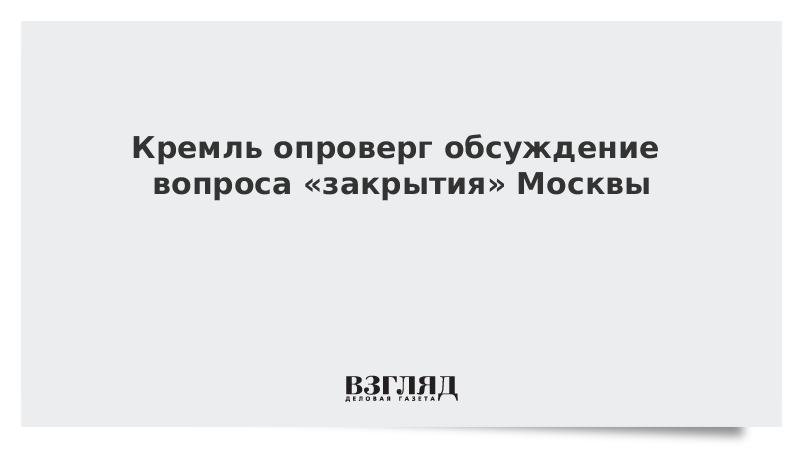 Кремль опроверг обсуждение вопроса «закрытия» Москвы

ВЗГЛЯД
ДЕЛОВАЯ ГАЗЕТА